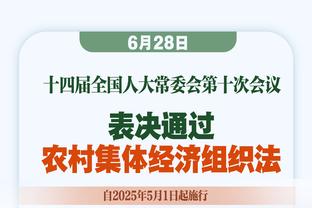 6月28日

十四届全国人大常委会第十次会议

表决通过
农村集体经济组织法

自2025年5月1日起施行